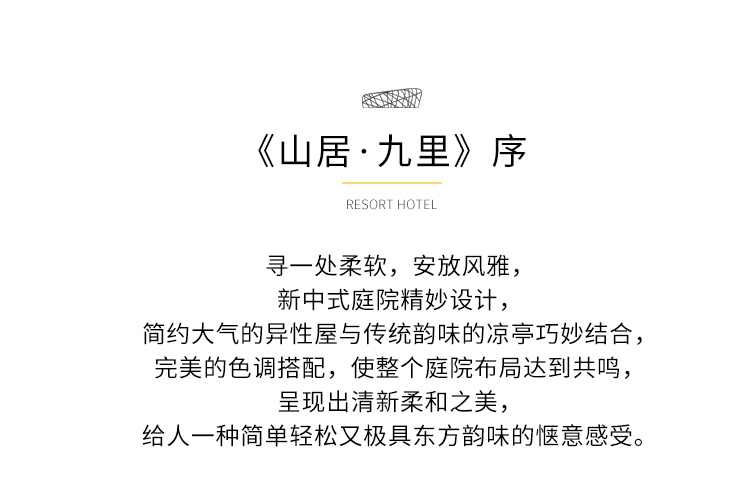 《山居·九里》序

RESORT HOTEL

寻一处柔软，安放风雅，
新中式庭院精妙设计，
简约大气的异性屋与传统韵味的凉亭巧妙结合，
完美的色调搭配，使整个庭院布局达到共鸣，
呈现出清新柔和之美，
给人一种简单轻松又极具东方韵味的惬意感受。